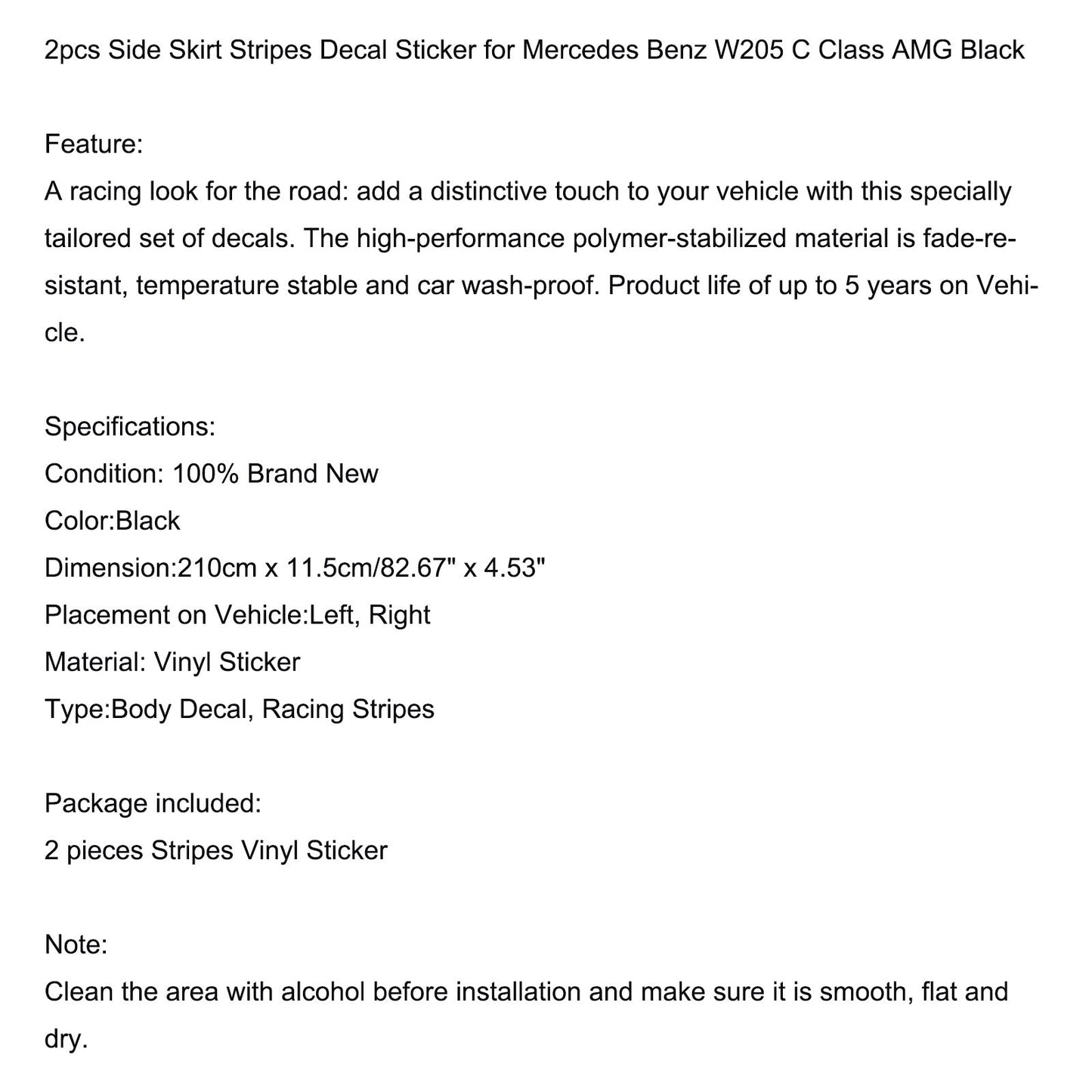 2pcs Side Skirt Stripes Decal Sticker for Mercedes Benz W205 C Class AMG Black

Feature:
A racing look for the road: add a distinctive touch to your vehicle with this specially tailored set of decals. The high-performance polymer-stabilized material is fade-resistant, temperature stable and car wash-proof. Product life of up to 5 years on Vehicle.

Specifications:
Condition: 100% Brand New
Color:Black
Dimension:210cm x 11.5cm/82.67" x 4.53"
Placement on Vehicle:Left, Right
Material: Vinyl Sticker
Type:Body Decal, Racing Stripes

Package included:
2 pieces Stripes Vinyl Sticker

Note:
Clean the area with alcohol before installation and make sure it is smooth, flat and dry.